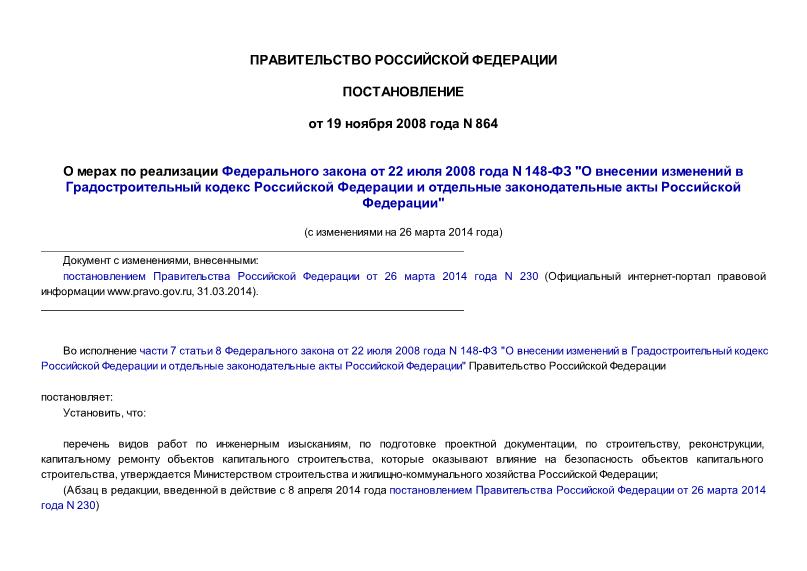 ПРАВИТЕЛЬСТВО РОССИЙСКОЙ ФЕДЕРАЦИИ

ПОСТАНОВЛЕНИЕ

от 19 ноября 2008 года N 864

О мерах по реализации Федерального закона от 22 июля 2008 года N 148-ФЗ "О внесении изменений в Градостроительный кодекс Российской Федерации и отдельные законодательные акты Российской Федерации"

(с изменениями на 26 марта 2014 года)

Документ с изменениями, внесенными:
постановлением Правительства Российской Федерации от 26 марта 2014 года N 230 (Официальный интернет-портал правовой информации www.pravo.gov.ru, 31.03.2014).

Во исполнение части 7 статьи 8 Федерального закона от 22 июля 2008 года N 148-ФЗ "О внесении изменений в Градостроительный кодекс Российской Федерации и отдельные законодательные акты Российской Федерации" Правительство Российской Федерации

постановляет:
Установить, что:

перечень видов работ по инженерным изысканиям, по подготовке проектной документации, по строительству, реконструкции, капитальному ремонту объектов капитального строительства, которые оказывают влияние на безопасность объектов капитального строительства, утверждается Министерством строительства и жилищно-коммунального хозяйства Российской Федерации;
(Абзац в редакции, введенной в действие с 8 апреля 2014 года постановлением Правительства Российской Федерации от 26 марта 2014 года N 230)